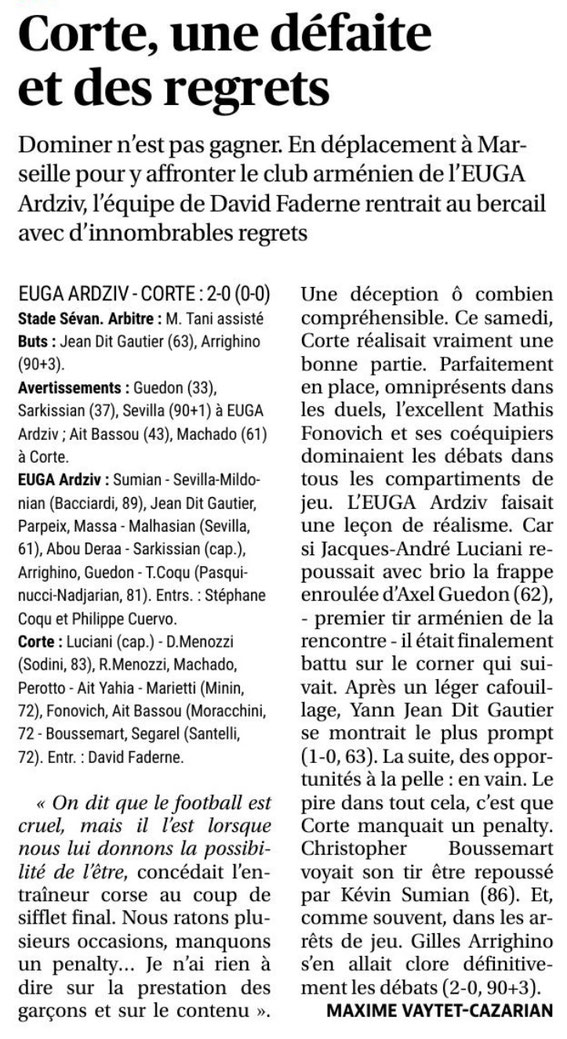 Corte, une défaite et des regrets

Dominer n'est pas gagner. En déplacement à Marseille pour y affronter le club arménien de l'EUGA Ardziv, l'équipe de David Faderne rentrait au bercail avec d'innombrables regrets

EUGA ARDZIV - CORTE : 2-0 (0-0)
Stade Sévan. Arbitre : M. Tani assisté
Buts : Jean Dit Gautier (63), Arrighino (90+3).
Avertissements : Guedon (33), Sarkissian (37), Sevilla (90+1) à EUGA Ardziv ; Ait Bassou (43), Machado (61) à Corte.
EUGA Ardziv : Sumian - Sevilla-Mildonian (Bacciardi, 89), Jean Dit Gautier, Parpeix, Massa - Malhasian (Sevilla, 61), Abou Deraa - Sarkissian (cap.), Arrighino, Guedon - T.Coqu (Pasquinucci-Nadjarian, 81). Entrs. : Stéphane Coqu et Philippe Cuervo.
Corte : Luciani (cap.) - D.Menozzi (Sodini, 83), R.Menozzi, Machado, Perotto - Ait Yahia - Marietti (Minin, 72), Fonovich, Ait Bassou (Moracchini, 72 - Boussemart, Segarel (Santelli, 72). Entr. : David Faderne.

« On dit que le football est cruel, mais il l'est lorsque nous lui donnons la possibilité de l'être, concédait l'entraîneur corse au coup de sifflet final. Nous ratons plusieurs occasions, manquons un penalty... Je n'ai rien à dire sur la prestation des garçons et sur le contenu ».

Une déception ô combien compréhensible. Ce samedi, Corte réalisait vraiment une bonne partie. Parfaitement en place, omniprésents dans les duels, l'excellent Mathis Fonovich et ses coéquipiers dominaient les débats dans tous les compartiments de jeu. L'EUGA Ardziv faisait une leçon de réalisme. Car si Jacques-André Luciani repoussait avec brio la frappe enroulée d'Axel Guedon (62), - premier tir arménien de la rencontre - il était finalement battu sur le corner qui suivait. Après un léger cafouillage, Yann Jean Dit Gautier se montrait le plus prompt (1-0, 63). La suite, des opportunités à la pelle : en vain. Le pire dans tout cela, c'est que Corte manquait un penalty. Christopher Boussemart voyait son tir être repoussé par Kévin Sumian (86). Et, comme souvent, dans les arrêts de jeu. Gilles Arrighino s'en allait clore définitivement les débats (2-0, 90+3).
MAXIME VAYTET-CAZARIAN